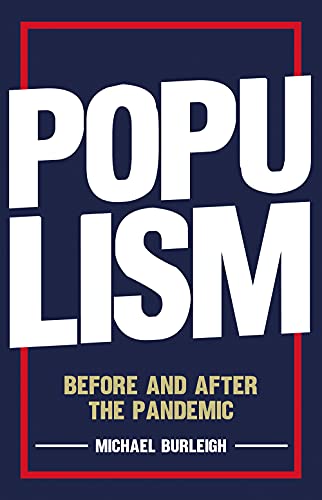 POPU
LISM

BEFORE AND AFTER THE PANDEMIC

MICHAEL BURLEIGH